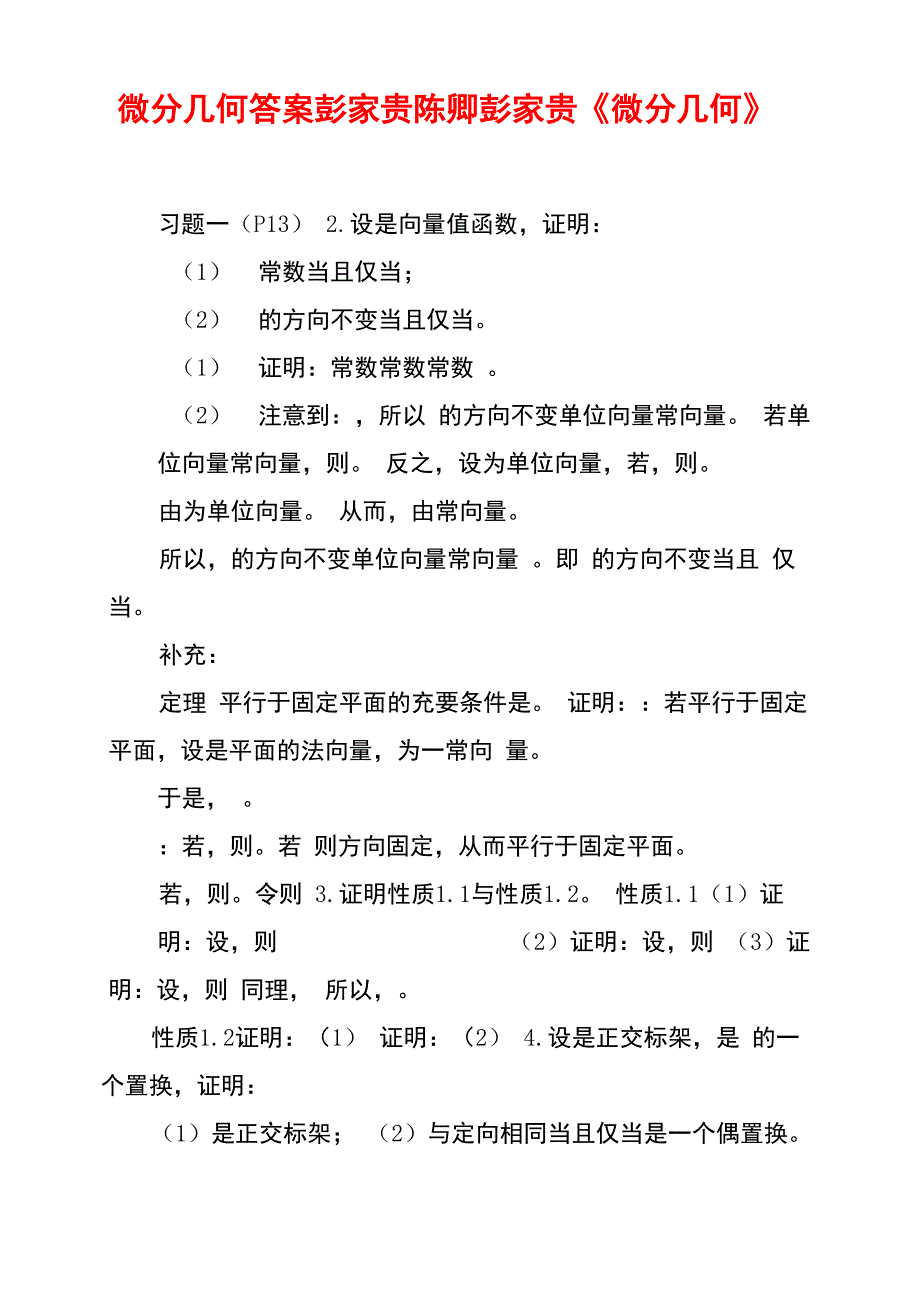 微分几何答案彭家贵陈卿彭家贵《微分几何》

习题一（P13） 2.设是向量值函数，证明：

（1） 常数当且仅当；

（2） 的方向不变当且仅当。

（1） 证明：常数常数常数 。

（2） 注意到：，所以 的方向不变单位向量常向量。 若单位向量常向量，则。 反之，设为单位向量，若，则。

由为单位向量。 从而，由常向量。

所以，的方向不变单位向量常向量 。即 的方向不变当且 仅当。

补充：

定理 平行于固定平面的充要条件是。 证明：：若平行于固定平面，设是平面的法向量，为一常向 量。

于是， 。

：若，则。若 则方向固定，从而平行于固定平面。

若，则。令则 3.证明性质1.1与性质1.2。 性质1.1（1）证明：设，则 （2）证明：设，则 （3）证明：设，则 同理， 所以，。

性质1.2证明：（1） 证明：（2） 4.设是正交标架，是 的一个置换，证明：

（1）是正交标架； （2）与定向相同当且仅当是一个偶置换。